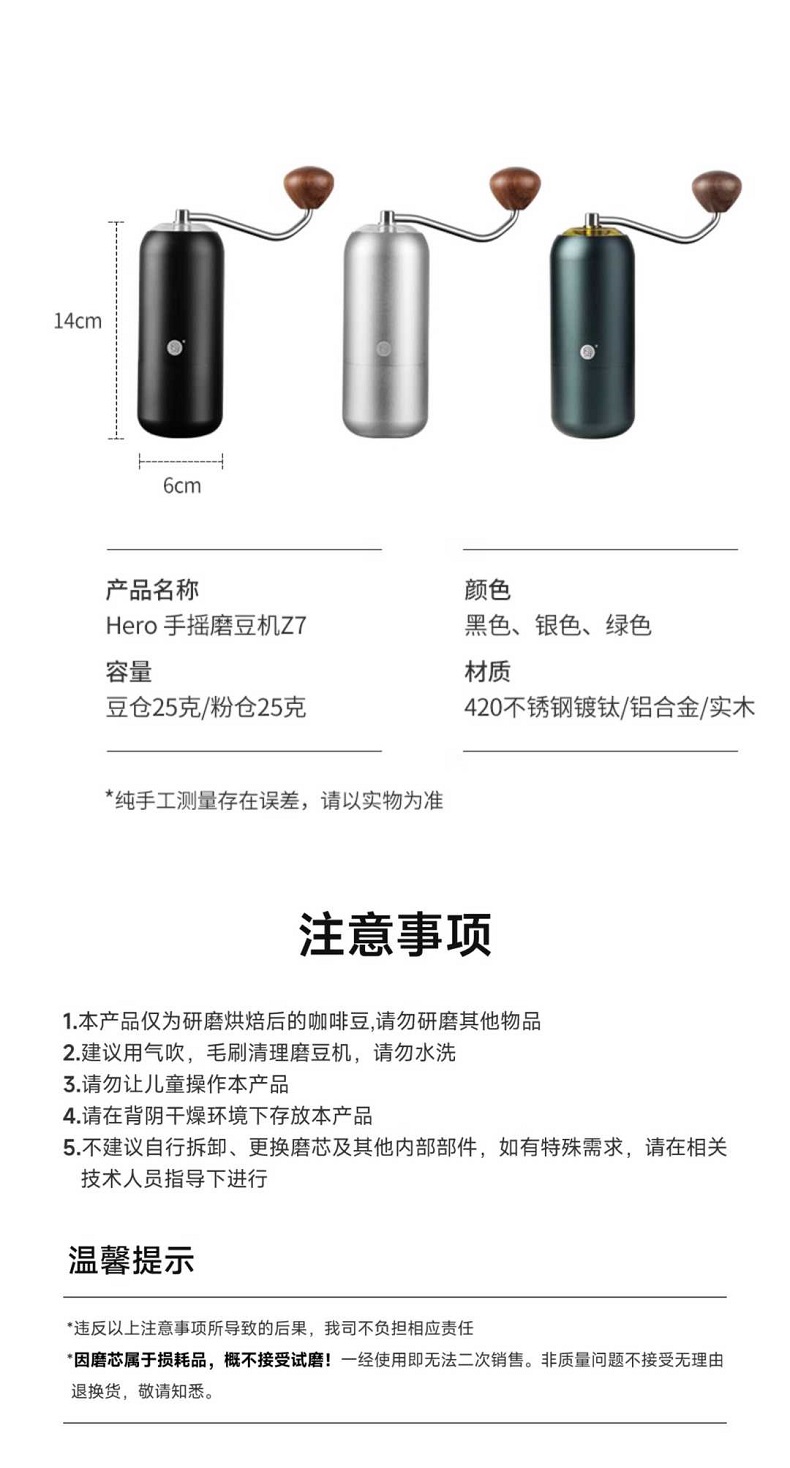 14cm

6cm

产品名称
Hero 手摇磨豆机Z7

容量
豆仓25克/粉仓25克

颜色
黑色、银色、绿色

材质
420不锈钢镀钛/铝合金/实木

*纯手工测量存在误差，请以实物为准

注意事项

1.本产品仅为研磨烘焙后的咖啡豆,请勿研磨其他物品
2.建议用气吹，毛刷清理磨豆机，请勿水洗
3.请勿让儿童操作本产品
4.请在背阴干燥环境下存放本产品
5.不建议自行拆卸、更换磨芯及其他内部部件，如有特殊需求，请在相关技术人员指导下进行

温馨提示

*违反以上注意事项所导致的后果，我司不负担相应责任
*因磨芯属于损耗品，概不接受试磨！一经使用即无法二次销售。非质量问题不接受无理由退换货，敬请知悉。